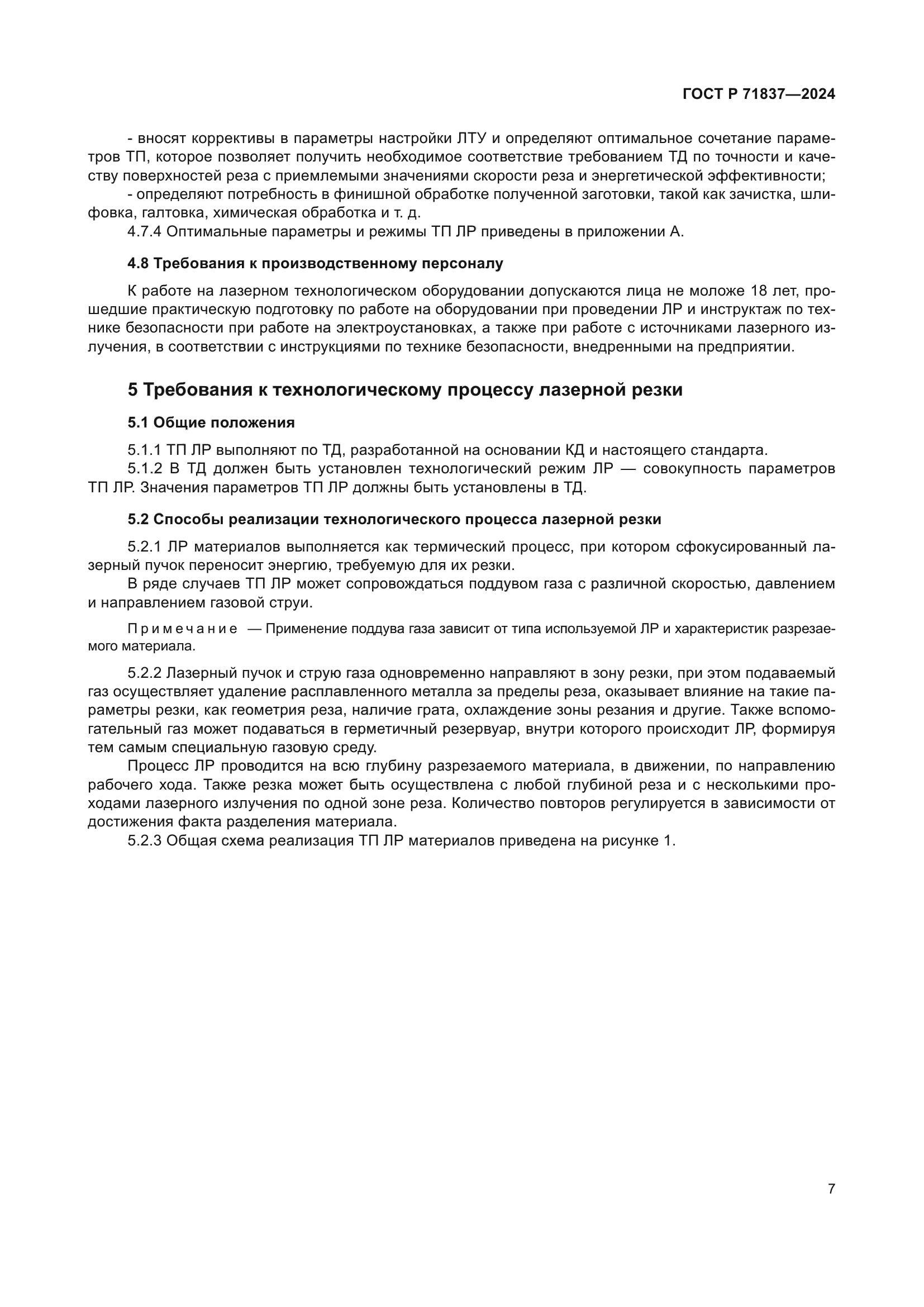 ГОСТ Р 71837—2024

- вносят коррективы в параметры настройки ЛТУ и определяют оптимальное сочетание параметров ТП, которое позволяет получить необходимое соответствие требованием ТД по точности и качеству поверхностей реза с приемлемыми значениями скорости реза и энергетической эффективности;
- определяют потребность в финишной обработке полученной заготовки, такой как зачистка, шлифовка, галтовка, химическая обработка и т. д.
4.7.4 Оптимальные параметры и режимы ТП ЛР приведены в приложении А.

4.8 Требования к производственному персоналу

К работе на лазерном технологическом оборудовании допускаются лица не моложе 18 лет, прошедшие практическую подготовку по работе на оборудовании при проведении ЛР и инструктаж по технике безопасности при работе на электроустановках, а также при работе с источниками лазерного излучения, в соответствии с инструкциями по технике безопасности, внедренными на предприятии.

5 Требования к технологическому процессу лазерной резки

5.1 Общие положения

5.1.1 ТП ЛР выполняют по ТД, разработанной на основании КД и настоящего стандарта.
5.1.2 В ТД должен быть установлен технологический режим ЛР — совокупность параметров ТП ЛР. Значения параметров ТП ЛР должны быть установлены в ТД.

5.2 Способы реализации технологического процесса лазерной резки

5.2.1 ЛР материалов выполняется как термический процесс, при котором сфокусированный лазерный пучок переносит энергию, требуемую для их резки.
В ряде случаев ТП ЛР может сопровождаться поддувом газа с различной скоростью, давлением и направлением газовой струи.

Примечание — Применение поддува газа зависит от типа используемой ЛР и характеристик разрезаемого материала.

5.2.2 Лазерный пучок и струю газа одновременно направляют в зону резки, при этом подаваемый газ осуществляет удаление расплавленного металла за пределы реза, оказывает влияние на такие параметры резки, как геометрия реза, наличие грата, охлаждение зоны резания и другие. Также вспомогательный газ может подаваться в герметичный резервуар, внутри которого происходит ЛР, формируя тем самым специальную газовую среду.
Процесс ЛР проводится на всю глубину разрезаемого материала, в движении, по направлению рабочего хода. Также резка может быть осуществлена с любой глубиной реза и с несколькими проходами лазерного излучения по одной зоне реза. Количество повторов регулируется в зависимости от достижения факта разделения материала.
5.2.3 Общая схема реализация ТП ЛР материалов приведена на рисунке 1.

7